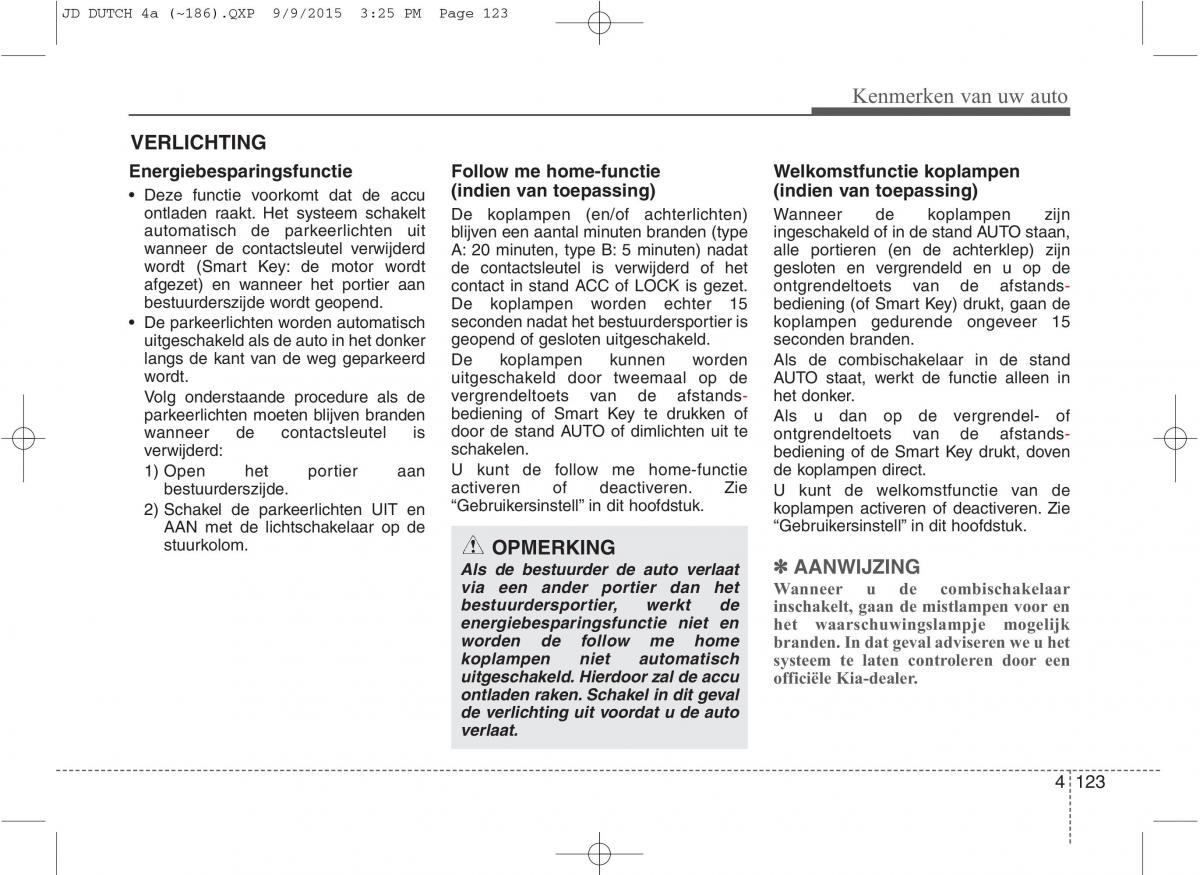 JD DUTCH 4a (~186).QXP 9/9/2015 3:25 PM Page 123

Kenmerken van uw auto

VERLICHTING

Energiebesparingsfunctie

• Deze functie voorkomt dat de accu ontladen raakt. Het systeem schakelt automatisch de parkeerlichten uit wanneer de contactsleutel verwijderd wordt (Smart Key: de motor wordt afgezet) en wanneer het portier aan bestuurderszijde wordt geopend.

• De parkeerlichten worden automatisch uitgeschakeld als de auto in het donker langs de kant van de weg geparkeerd wordt.

Volg onderstaande procedure als de parkeerlichten moeten blijven branden wanneer de contactsleutel is verwijderd:

1) Open het portier aan bestuurderszijde.

2) Schakel de parkeerlichten UIT en AAN met de lichtschakelaar op de stuurkolom.

Follow me home-functie (indien van toepassing)

De koplampen (en/of achterlichten) blijven een aantal minuten branden (type A: 20 minuten, type B: 5 minuten) nadat de contactsleutel is verwijderd of het contact in stand ACC of LOCK is gezet. De koplampen worden echter 15 seconden nadat het bestuurdersportier is geopend of gesloten uitgeschakeld.

De koplampen kunnen worden uitgeschakeld door tweemaal op de vergrendeltoets van de afstandsbediening of Smart Key te drukken of door de stand AUTO of dimlichten uit te schakelen.

U kunt de follow me home-functie activeren of deactiveren. Zie “Gebruikersinstell” in dit hoofdstuk.

OPMERKING

Als de bestuurder de auto verlaat via een ander portier dan het bestuurdersportier, werkt de energiebesparingsfunctie niet en worden de follow me home koplampen niet automatisch uitgeschakeld. Hierdoor zal de accu ontladen raken. Schakel in dit geval de verlichting uit voordat u de auto verlaat.

Welkomstfunctie koplampen (indien van toepassing)

Wanneer de koplampen zijn ingeschakeld of in de stand AUTO staan, alle portieren (en de achterklep) zijn gesloten en vergrendeld en u op de ontgrendeltoets van de afstandsbediening (of Smart Key) drukt, gaan de koplampen gedurende ongeveer 15 seconden branden.

Als de combischakelaar in de stand AUTO staat, werkt de functie alleen in het donker.

Als u dan op de vergrendel- of ontgrendeltoets van de afstandsbediening of de Smart Key drukt, doven de koplampen direct.

U kunt de welkomstfunctie van de koplampen activeren of deactiveren. Zie “Gebruikersinstell” in dit hoofdstuk.

✽ AANWIJZING

Wanneer u de combischakelaar inschakelt, gaan de mistlampen voor en het waarschuwingslampje mogelijk branden. In dat geval adviseren we u het systeem te laten controleren door een officiële Kia-dealer.

4 123